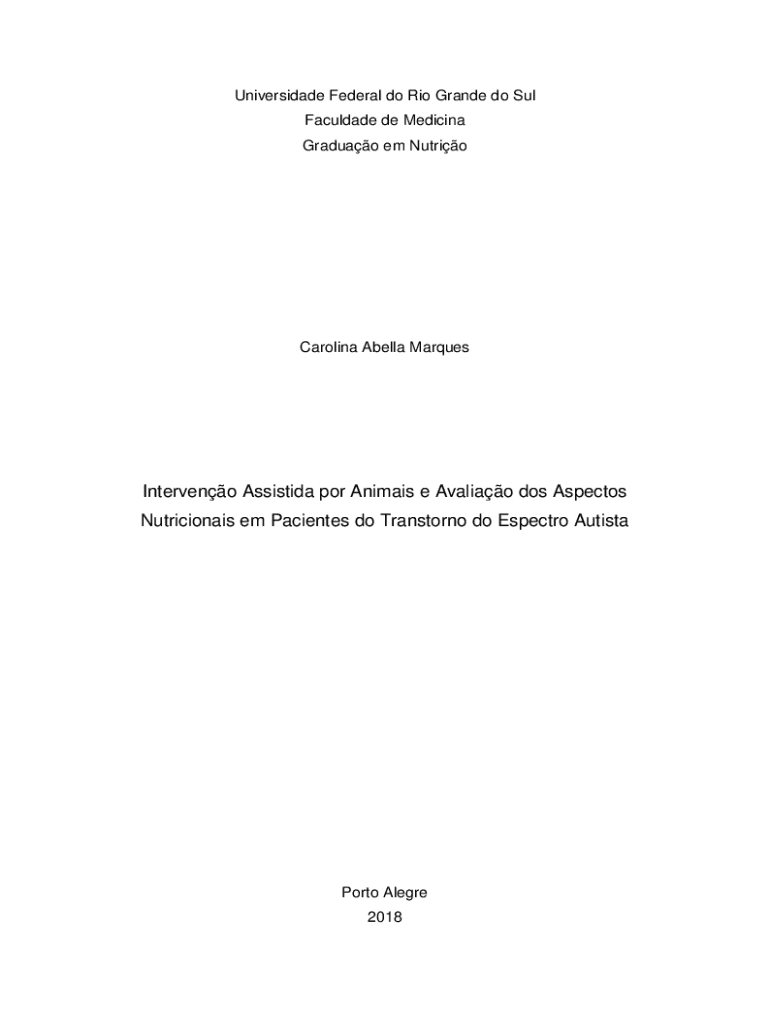 Universidade Federal do Rio Grande do Sul
Faculdade de Medicina
Graduação em Nutrição

Carolina Abella Marques

Intervenção Assistida por Animais e Avaliação dos Aspectos Nutricionais em Pacientes do Transtorno do Espectro Autista

Porto Alegre
2018